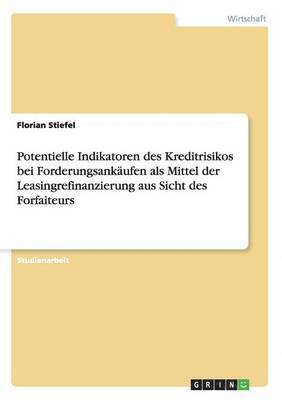 Wirtschaft

Florian Stiefel

Potentielle Indikatoren des Kreditrisikos bei Forderungsankäufen als Mittel der Leasingrefinanzierung aus Sicht des Forfaiteurs

Studienarbeit

GRIN